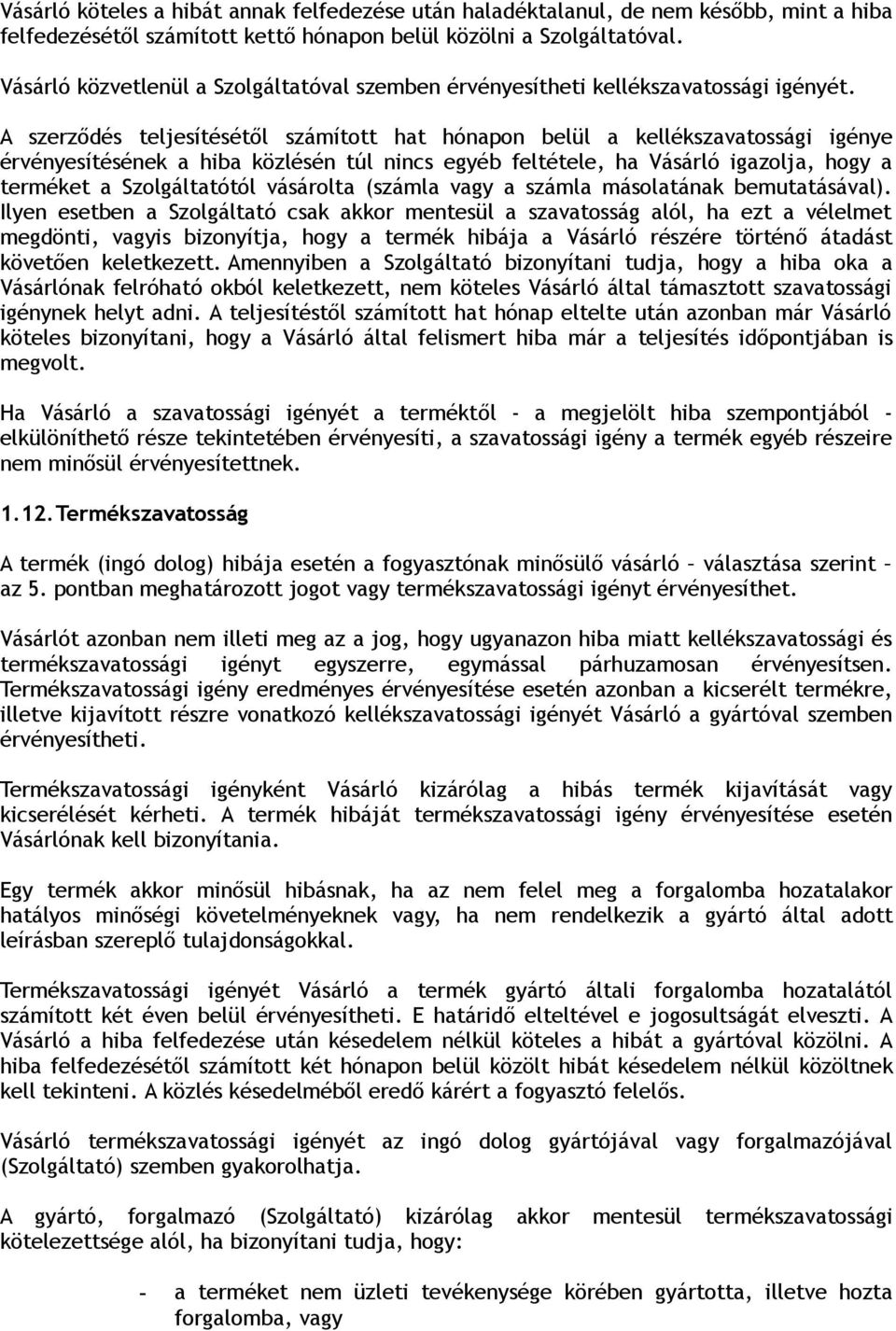 Vásárló köteles a hibát annak felfedezése után haladéktalanul, de nem később, mint a hiba felfedezésétől számított kettő hónapon belül közölni a Szolgáltatóval.

Vásárló közvetlenül a Szolgáltatóval szemben érvényesítheti kellékszavatossági igényét.

A szerződés teljesítésétől számított hat hónapon belül a kellékszavatossági igénye érvényesítésének a hiba közlésén túl nincs egyéb feltétele, ha Vásárló igazolja, hogy a terméket a Szolgáltatótól vásárolta (számla vagy a számla másolatának bemutatásával). Ilyen esetben a Szolgáltató csak akkor mentesül a szavatosság alól, ha ezt a vélelmet megdönti, vagyis bizonyítja, hogy a termék hibája a Vásárló részére történő átadást követően keletkezett. Amennyiben a Szolgáltató bizonyítani tudja, hogy a hiba oka a Vásárlónak felróható okból keletkezett, nem köteles Vásárló által támasztott szavatossági igénynek helyt adni. A teljesítéstől számított hat hónap eltelte után azonban már Vásárló köteles bizonyítani, hogy a Vásárló által felismert hiba már a teljesítés időpontjában is megvolt.

Ha Vásárló a szavatossági igényét a terméktől - a megjelölt hiba szempontjából - elkülöníthető része tekintetében érvényesíti, a szavatossági igény a termék egyéb részeire nem minősül érvényesítettnek.

1.12. Termékszavatosság

A termék (ingó dolog) hibája esetén a fogyasztónak minősülő vásárló – választása szerint – az 5. pontban meghatározott jogot vagy termékszavatossági igényt érvényesíthet.

Vásárlót azonban nem illeti meg az a jog, hogy ugyanazon hiba miatt kellékszavatossági és termékszavatossági igényt egyszerre, egymással párhuzamosan érvényesítsen. Termékszavatossági igény eredményes érvényesítése esetén azonban a kicserélt termékre, illetve kijavított részre vonatkozó kellékszavatossági igényét Vásárló a gyártóval szemben érvényesítheti.

Termékszavatossági igényként Vásárló kizárólag a hibás termék kijavítását vagy kicserélését kérheti. A termék hibáját termékszavatossági igény érvényesítése esetén Vásárlónak kell bizonyítania.

Egy termék akkor minősül hibásnak, ha az nem felel meg a forgalomba hozatalakor hatályos minőségi követelményeknek vagy, ha nem rendelkezik a gyártó által adott leírásban szereplő tulajdonságokkal.

Termékszavatossági igényét Vásárló a termék gyártó általi forgalomba hozatalától számított két éven belül érvényesítheti. E határidő elteltével e jogosultságát elveszti. A Vásárló a hiba felfedezése után késedelem nélkül köteles a hibát a gyártóval közölni. A hiba felfedezésétől számított két hónapon belül közölt hibát késedelem nélkül közöltnek kell tekinteni. A közlés késedelméből eredő kárért a fogyasztó felelős.

Vásárló termékszavatossági igényét az ingó dolog gyártójával vagy forgalmazójával (Szolgáltató) szemben gyakorolhatja.

A gyártó, forgalmazó (Szolgáltató) kizárólag akkor mentesül termékszavatossági kötelezettsége alól, ha bizonyítani tudja, hogy:

- a terméket nem üzleti tevékenysége körében gyártotta, illetve hozta forgalomba, vagy